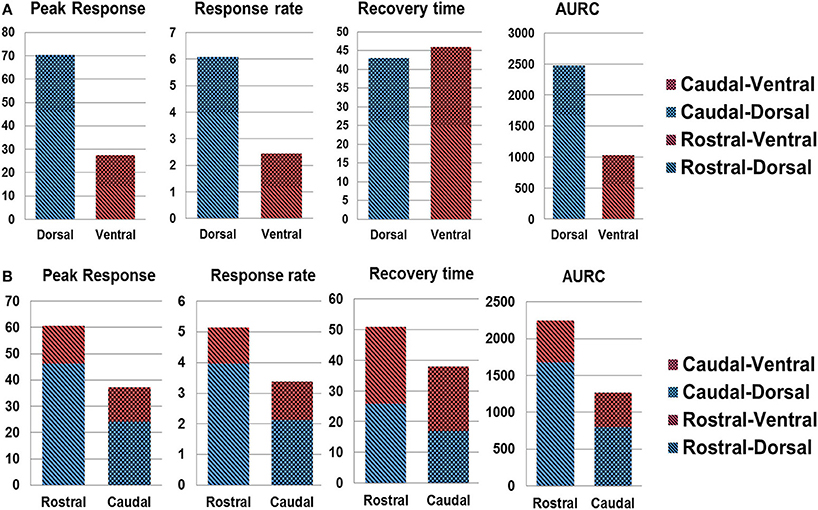 A

Peak Response

80
70
60
50
40
30
20
10
0

Dorsal Ventral

Response rate

7
6
5
4
3
2
1
0

Dorsal Ventral

Recovery time

50
45
40
35
30
25
20
15
10
5
0

Dorsal Ventral

AURC

3000
2500
2000
1500
1000
500
0

Dorsal Ventral

Caudal-Ventral
Caudal-Dorsal
Rostral-Ventral
Rostral-Dorsal

B

Peak Response

70
60
50
40
30
20
10
0

Rostral Caudal

Response rate

6
5
4
3
2
1
0

Rostral Caudal

Recovery time

60
50
40
30
20
10
0

Rostral Caudal

AURC

2500
2000
1500
1000
500
0

Rostral Caudal

Caudal-Ventral
Caudal-Dorsal
Rostral-Ventral
Rostral-Dorsal